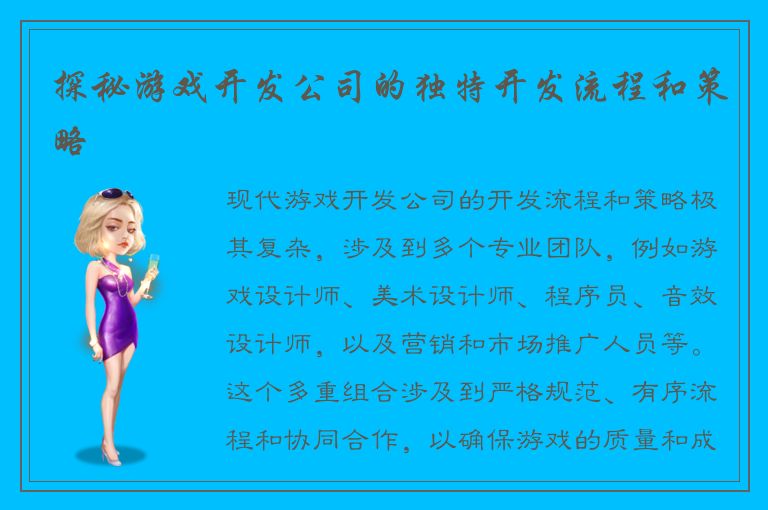 探秘游戏开发公司的独特开发流程和策略

现代游戏开发公司的开发流程和策略极其复杂，涉及到多个专业团队，例如游戏设计师、美术设计师、程序员、音效设计师，以及营销和市场推广人员等。这个多重组合涉及到严格规范、有序流程和协同合作，以确保游戏的质量和成